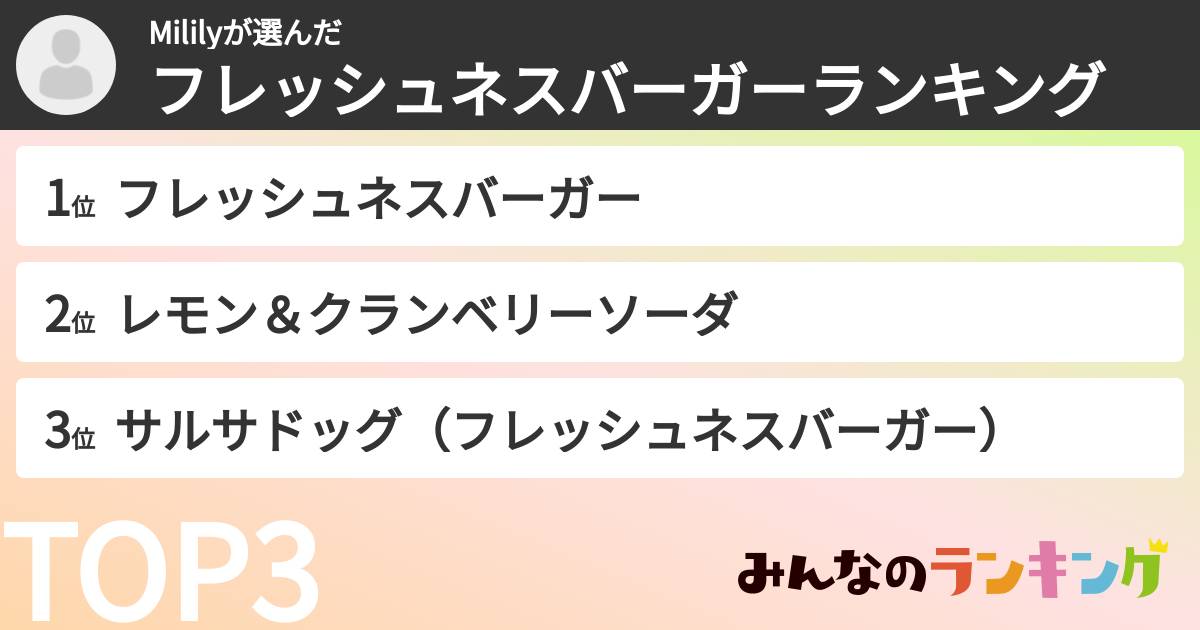 Mililyが選んだ
フレッシュネスバーガーランキング

1位 フレッシュネスバーガー

2位 レモン＆クランベリーソーダ

3位 サルサドッグ（フレッシュネスバーガー）

TOP3

みんなのランキング